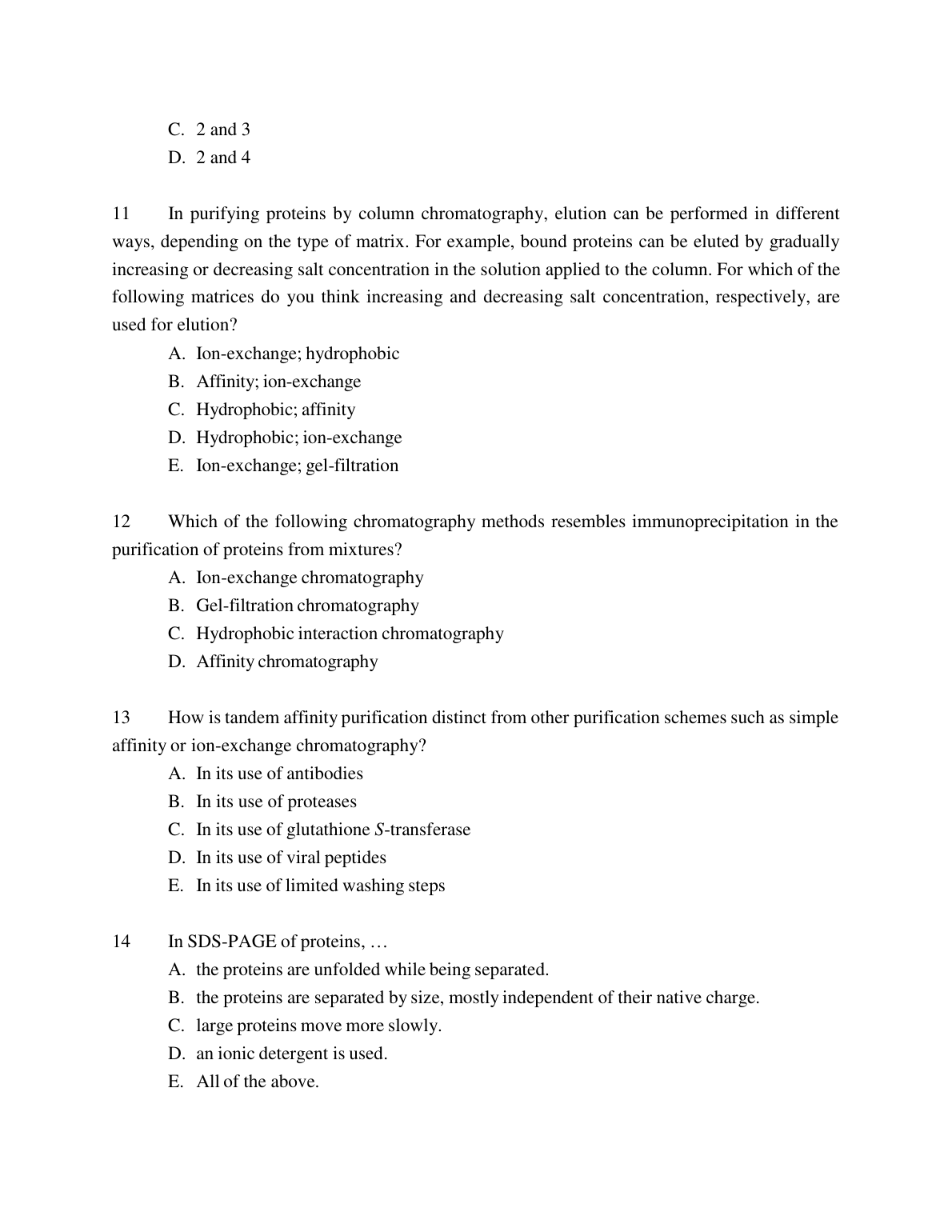 C. 2 and 3
D. 2 and 4

11 In purifying proteins by column chromatography, elution can be performed in different ways, depending on the type of matrix. For example, bound proteins can be eluted by gradually increasing or decreasing salt concentration in the solution applied to the column. For which of the following matrices do you think increasing and decreasing salt concentration, respectively, are used for elution?
A. Ion-exchange; hydrophobic
B. Affinity; ion-exchange
C. Hydrophobic; affinity
D. Hydrophobic; ion-exchange
E. Ion-exchange; gel-filtration

12 Which of the following chromatography methods resembles immunoprecipitation in the purification of proteins from mixtures?
A. Ion-exchange chromatography
B. Gel-filtration chromatography
C. Hydrophobic interaction chromatography
D. Affinity chromatography

13 How is tandem affinity purification distinct from other purification schemes such as simple affinity or ion-exchange chromatography?
A. In its use of antibodies
B. In its use of proteases
C. In its use of glutathione S-transferase
D. In its use of viral peptides
E. In its use of limited washing steps

14 In SDS-PAGE of proteins, …
A. the proteins are unfolded while being separated.
B. the proteins are separated by size, mostly independent of their native charge.
C. large proteins move more slowly.
D. an ionic detergent is used.
E. All of the above.